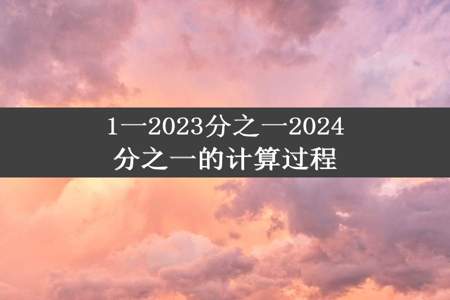 1一2023分之一2024分之一的计算过程